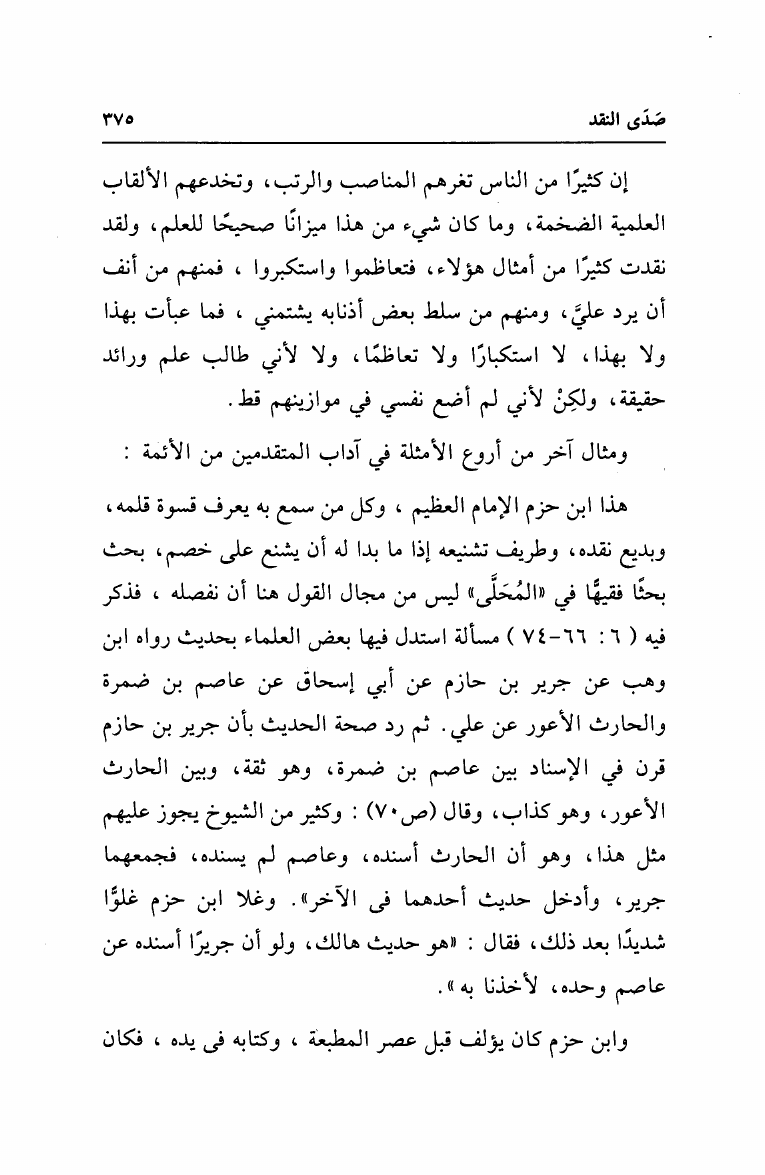 صَدَى النقد ٣٧٥

إن كثيرًا من الناس تغرهم المناصب والرتب، وتخدعهم الألقاب العلمية الضخمة، وما كان شيء من هذا ميزانًا صحيحًا للعلم، ولقد نقدت كثيرًا من أمثال هؤلاء، فتعاظموا واستكبروا ، فمنهم من أنف أن يرد عليَّ، ومنهم من سلط بعض أذنابه يشتمني ، فما عبأت بهذا ولا بهذا، لا استكبارًا ولا تعاظمًا، ولا لأني طالب علم ورائد حقيقة، ولكِنْ لأني لم أضع نفسي في موازينهم قط.

ومثال آخر من أروع الأمثلة في آداب المتقدمين من الأئمة :

هذا ابن حزم الإمام العظيم ، وكل من سمع به يعرف قسوة قلمه، وبديع نقده، وطريف تشنيعه إذا ما بدا له أن يشنع على خصم، بحث بحثًا فقيهًا في «المُحَلَّى» ليس من مجال القول هنا أن نفصله ، فذكر فيه ( ٦: ٦٦-٧٤ ) مسألة استدل فيها بعض العلماء بحديث رواه ابن وهب عن جرير بن حازم عن أبي إسحاق عن عاصم بن ضمرة والحارث الأعور عن علي. ثم رد صحة الحديث بأن جرير بن حازم قرن في الإسناد بين عاصم بن ضمرة، وهو ثقة، وبين الحارث الأعور، وهو كذاب، وقال (ص٧٠) : وكثير من الشيوخ يجوز عليهم مثل هذا، وهو أن الحارث أسنده، وعاصم لم يسنده، فجمعهما جرير، وأدخل حديث أحدهما فى الآخر». وغلا ابن حزم غلوًّا شديدًا بعد ذلك، فقال : «هو حديث هالك، ولو أن جريرًا أسنده عن عاصم وحده، لأخذنا به».

وابن حزم كان يؤلف قبل عصر المطبعة ، وكتابه فى يده ، فكان